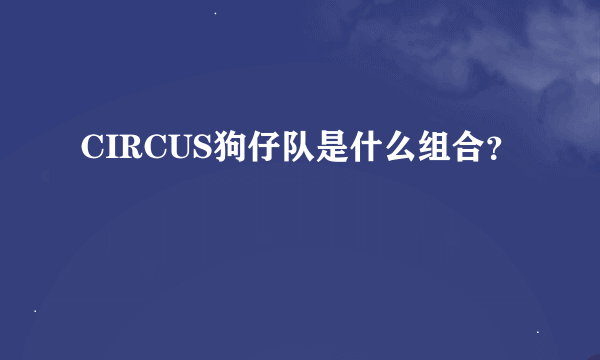 CIRCUS狗仔队是什么组合？